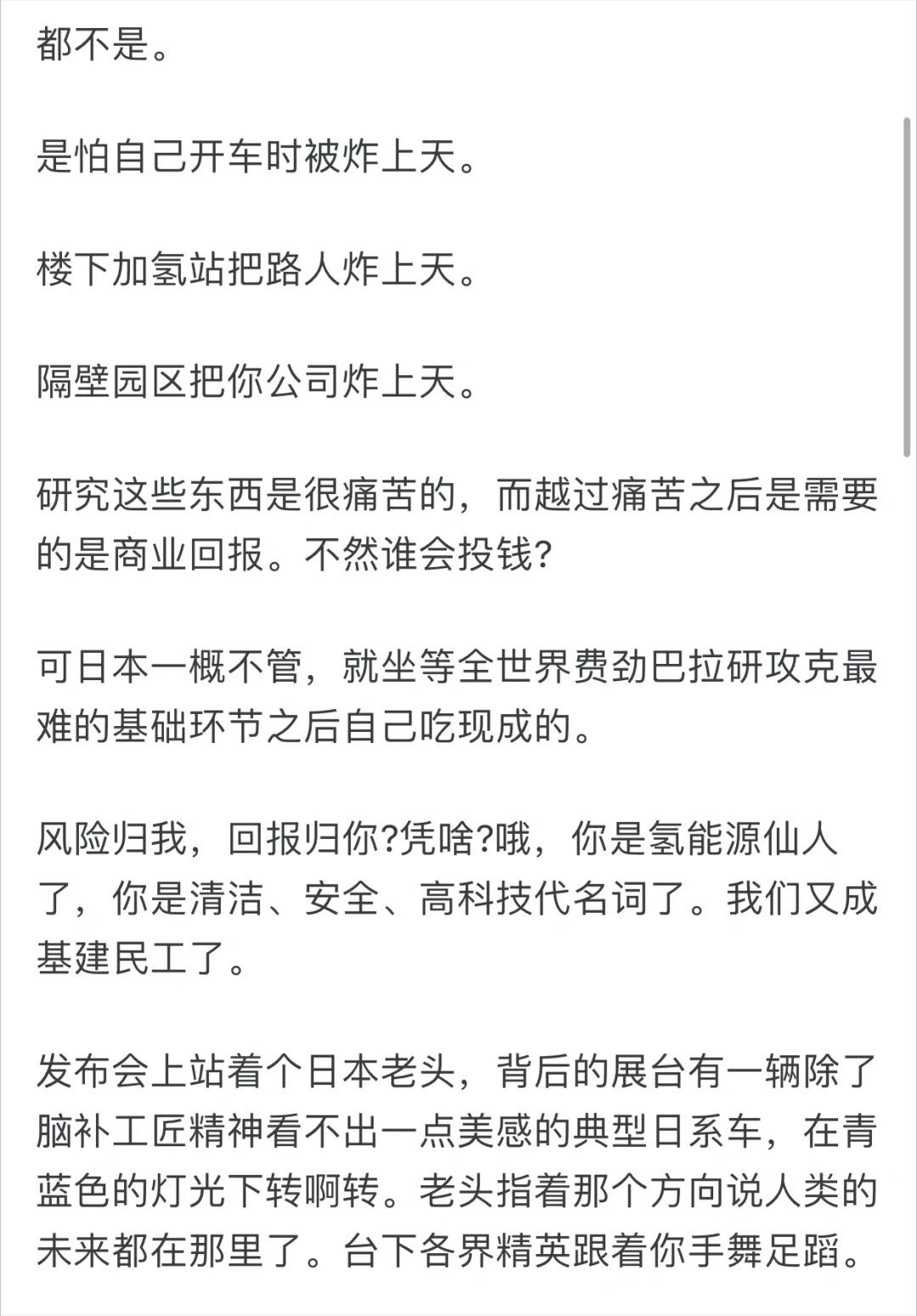 都不是。

是怕自己开车时被炸上天。

楼下加氢站把路人炸上天。

隔壁园区把你公司炸上天。

研究这些东西是很痛苦的，而越过痛苦之后是需要的是商业回报。不然谁会投钱?

可日本一概不管，就坐等全世界费劲巴拉研攻克最难的基础环节之后自己吃现成的。

风险归我，回报归你?凭啥?哦，你是氢能源仙人了，你是清洁、安全、高科技代名词了。我们又成基建民工了。

发布会上站着个日本老头，背后的展台有一辆除了脑补工匠精神看不出一点美感的典型日系车，在青蓝色的灯光下转啊转。老头指着那个方向说人类的未来都在那里了。台下各界精英跟着你手舞足蹈。